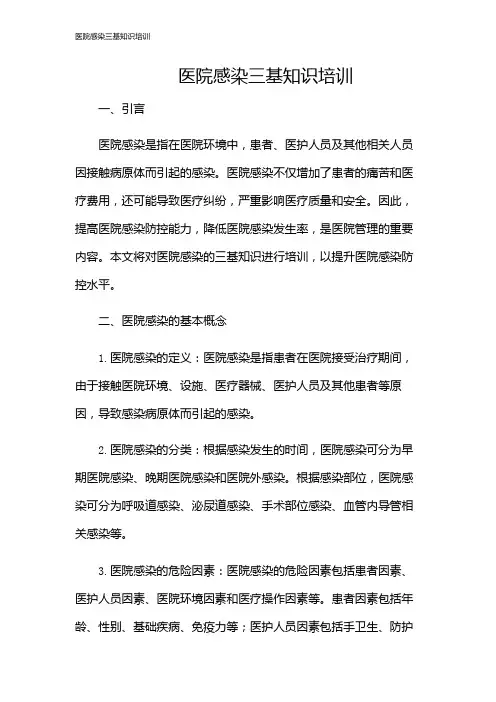 医院感染三基知识培训

医院感染三基知识培训

一、引言

医院感染是指在医院环境中，患者、医护人员及其他相关人员因接触病原体而引起的感染。医院感染不仅增加了患者的痛苦和医疗费用，还可能导致医疗纠纷，严重影响医疗质量和安全。因此，提高医院感染防控能力，降低医院感染发生率，是医院管理的重要内容。本文将对医院感染的三基知识进行培训，以提升医院感染防控水平。

二、医院感染的基本概念

1. 医院感染的定义：医院感染是指患者在医院接受治疗期间，由于接触医院环境、设施、医疗器械、医护人员及其他患者等原因，导致感染病原体而引起的感染。

2. 医院感染的分类：根据感染发生的时间，医院感染可分为早期医院感染、晚期医院感染和医院外感染。根据感染部位，医院感染可分为呼吸道感染、泌尿道感染、手术部位感染、血管内导管相关感染等。

3. 医院感染的危险因素：医院感染的危险因素包括患者因素、医护人员因素、医院环境因素和医疗操作因素等。患者因素包括年龄、性别、基础疾病、免疫力等；医护人员因素包括手卫生、防护